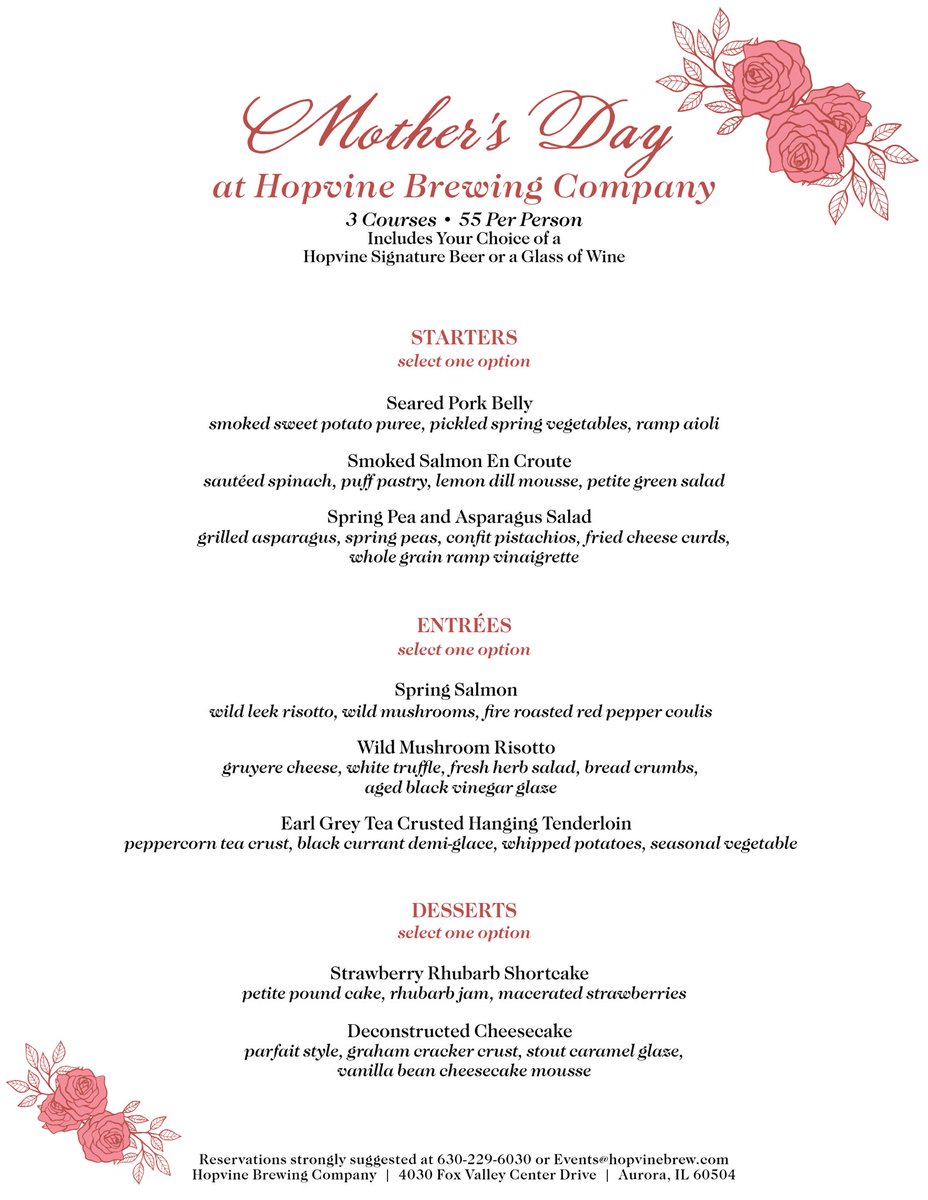 Mother's Day
at Hopvine Brewing Company
3 Courses • 55 Per Person
Includes Your Choice of a
Hopvine Signature Beer or a Glass of Wine

STARTERS
select one option

Seared Pork Belly
smoked sweet potato puree, pickled spring vegetables, ramp aioli

Smoked Salmon En Croute
sautéed spinach, puff pastry, lemon dill mousse, petite green salad

Spring Pea and Asparagus Salad
grilled asparagus, spring peas, confit pistachios, fried cheese curds, whole grain ramp vinaigrette

ENTRÉES
select one option

Spring Salmon
wild leek risotto, wild mushrooms, fire roasted red pepper coulis

Wild Mushroom Risotto
gruyere cheese, white truffle, fresh herb salad, bread crumbs, aged black vinegar glaze

Earl Grey Tea Crusted Hanging Tenderloin
peppercorn tea crust, black currant demi-glace, whipped potatoes, seasonal vegetable

DESSERTS
select one option

Strawberry Rhubarb Shortcake
petite pound cake, rhubarb jam, macerated strawberries

Deconstructed Cheesecake
parfait style, graham cracker crust, stout caramel glaze, vanilla bean cheesecake mousse

Reservations strongly suggested at 630-229-6030 or Events@hopvinebrew.com
Hopvine Brewing Company | 4030 Fox Valley Center Drive | Aurora, IL 60504